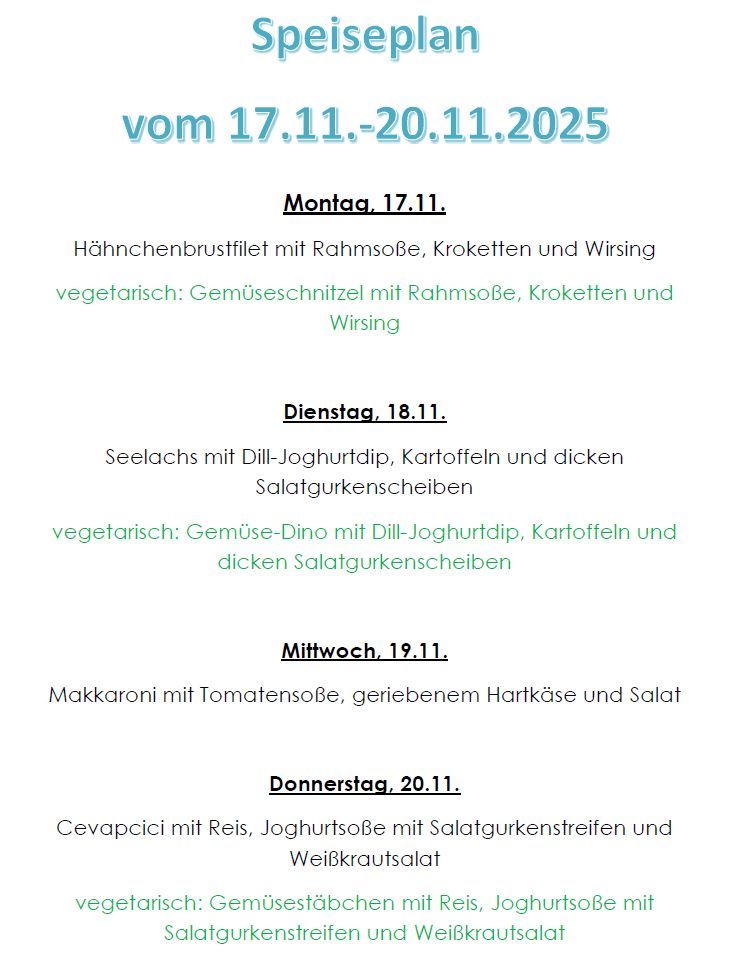 Speiseplan

vom 17.11.-20.11.2025

Montag, 17.11.

Hähnchenbrustfilet mit Rahmsoße, Kroketten und Wirsing

vegetarisch: Gemüseschnitzel mit Rahmsoße, Kroketten und Wirsing

Dienstag, 18.11.

Seelachs mit Dill-Joghurtdip, Kartoffeln und dicken Salatgurkenscheiben

vegetarisch: Gemüse-Dino mit Dill-Joghurtdip, Kartoffeln und dicken Salatgurkenscheiben

Mittwoch, 19.11.

Makkaroni mit Tomatensoße, geriebenem Hartkäse und Salat

Donnerstag, 20.11.

Cevapcici mit Reis, Joghurtsoße mit Salatgurkenstreifen und Weißkrautsalat

vegetarisch: Gemüsestäbchen mit Reis, Joghurtsoße mit Salatgurkenstreifen und Weißkrautsalat